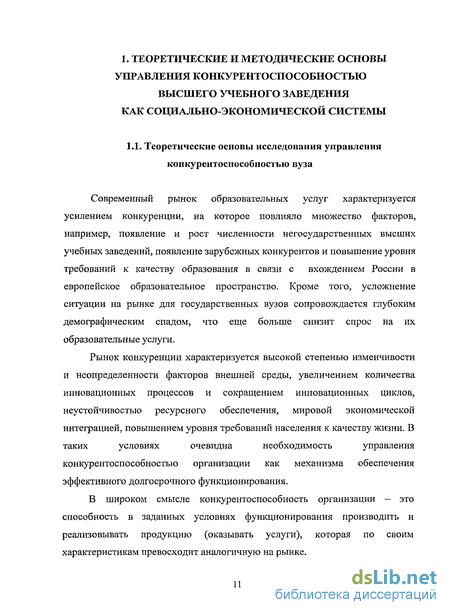 1. ТЕОРЕТИЧЕСКИЕ И МЕТОДИЧЕСКИЕ ОСНОВЫ УПРАВЛЕНИЯ КОНКУРЕНТОСПОСОБНОСТЬЮ ВЫСШЕГО УЧЕБНОГО ЗАВЕДЕНИЯ КАК СОЦИАЛЬНО-ЭКОНОМИЧЕСКОЙ СИСТЕМЫ

1.1. Теоретические основы исследования управления конкурентоспособностью вуза

Современный рынок образовательных услуг характеризуется усилением конкуренции, на которое повлияло множество факторов, например, появление и рост численности негосударственных высших учебных заведений, появление зарубежных конкурентов и повышение уровня требований к качеству образования в связи с вхождением России в европейское образовательное пространство. Кроме того, усложнение ситуации на рынке для государственных вузов сопровождается глубоким демографическим спадом, что еще больше снизит спрос на их образовательные услуги.

Рынок конкуренции характеризуется высокой степенью изменчивости и неопределенности факторов внешней среды, увеличением количества инновационных процессов и сокращением инновационных циклов, неустойчивостью ресурсного обеспечения, мировой экономической интеграцией, повышением уровня требований населения к качеству жизни. В таких условиях очевидна необходимость управления конкурентоспособностью организации как механизма обеспечения эффективного долгосрочного функционирования.

В широком смысле конкурентоспособность организации – это способность в заданных условиях функционирования производить и реализовывать продукцию (оказывать услуги), которая по своим характеристикам превосходит аналогичную на рынке.

11

dsLib.net
библиотека диссертаций